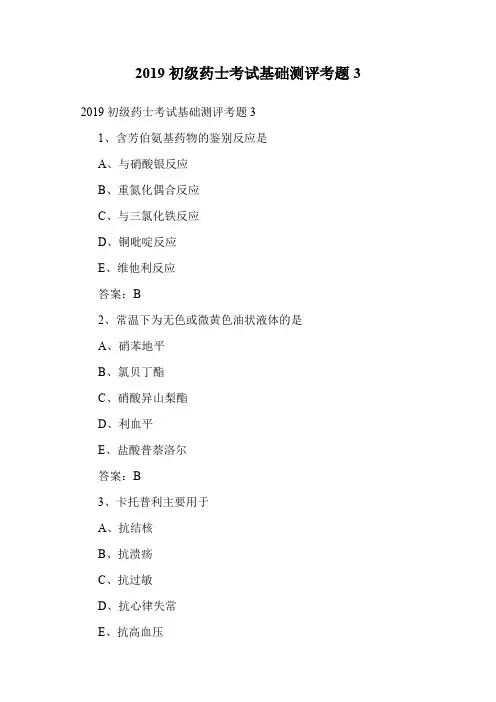 2019 初级药士考试基础测评考题 3

2019 初级药士考试基础测评考题 3

1、含芳伯氨基药物的鉴别反应是

A、与硝酸银反应

B、重氮化偶合反应

C、与三氯化铁反应

D、铜吡啶反应

E、维他利反应

答案：B

2、常温下为无色或微黄色油状液体的是

A、硝苯地平

B、氯贝丁酯

C、硝酸异山梨酯

D、利血平

E、盐酸普萘洛尔

答案：B

3、卡托普利主要用于

A、抗结核

B、抗溃疡

C、抗过敏

D、抗心律失常

E、抗高血压